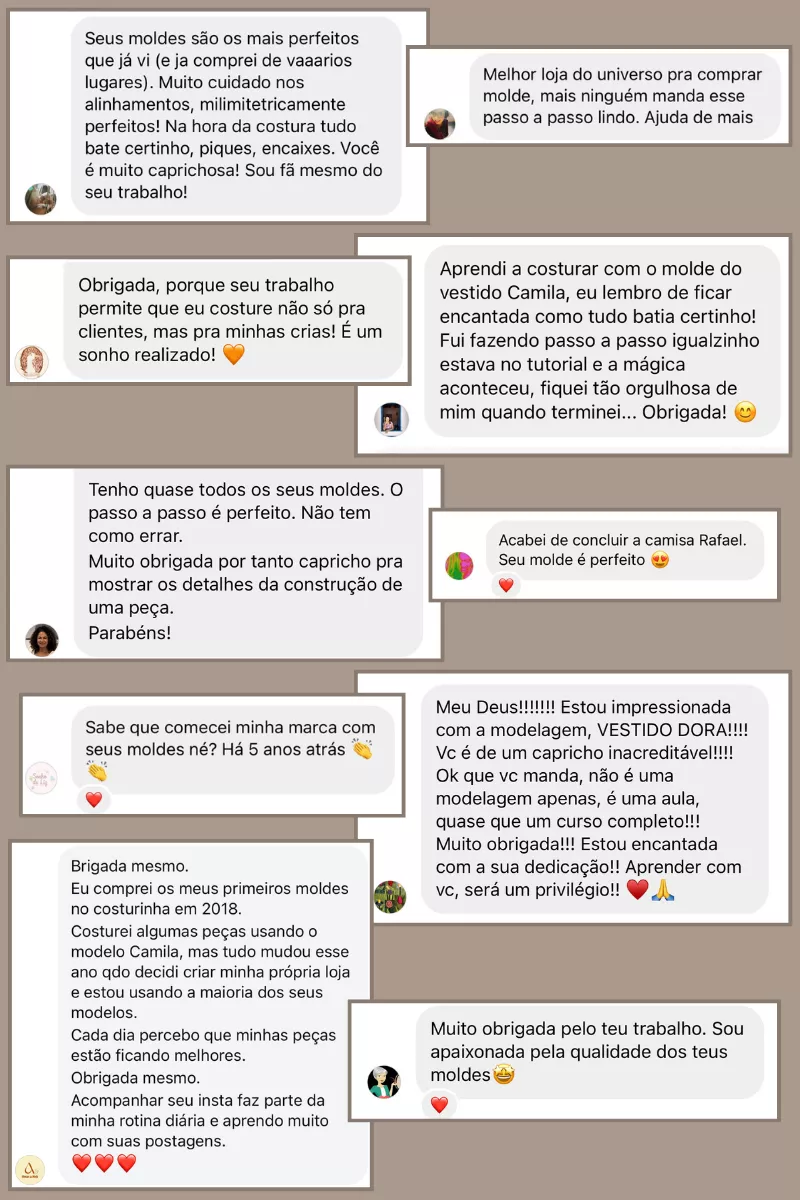 Seus moldes são os mais perfeitos que já vi (e ja comprei de vaaarios lugares). Muito cuidado nos alinhamentos, milimitetricamente perfeitos! Na hora da costura tudo bate certinho, piques, encaixes. Você é muito caprichosa! Sou fã mesmo do seu trabalho!

Melhor loja do universo pra comprar molde, mais ninguém manda esse passo a passo lindo. Ajuda de mais

Obrigada, porque seu trabalho permite que eu costure não só pra clientes, mas pra minhas crias! É um sonho realizado! 🧡

Aprendi a costurar com o molde do vestido Camila, eu lembro de ficar encantada como tudo batia certinho! Fui fazendo passo a passo igualzinho estava no tutorial e a mágica aconteceu, fiquei tão orgulhosa de mim quando terminei... Obrigada! 😊

Tenho quase todos os seus moldes. O passo a passo é perfeito. Não tem como errar.
Muito obrigada por tanto capricho pra mostrar os detalhes da construção de uma peça.
Parabéns!

Acabei de concluir a camisa Rafael. Seu molde é perfeito 😍
❤️

Sabe que comecei minha marca com seus moldes né? Há 5 anos atrás 👏👏
❤️

Meu Deus!!!!!!! Estou impressionada com a modelagem, VESTIDO DORA!!!! Vc é de um capricho inacreditável!!!! Ok que vc manda, não é uma modelagem apenas, é uma aula, quase que um curso completo!!! Muito obrigada!!! Estou encantada com a sua dedicação!! Aprender com vc, será um privilégio!! ❤️🙏

Brigada mesmo.
Eu comprei os meus primeiros moldes no costurinha em 2018.
Costurei algumas peças usando o modelo Camila, mas tudo mudou esse ano qdo decidi criar minha própria loja e estou usando a maioria dos seus modelos.
Cada dia percebo que minhas peças estão ficando melhores.
Obrigada mesmo.
Acompanhar seu insta faz parte da minha rotina diária e aprendo muito com suas postagens.
❤️❤️❤️

Muito obrigada pelo teu trabalho. Sou apaixonada pela qualidade dos teus moldes🤩
❤️